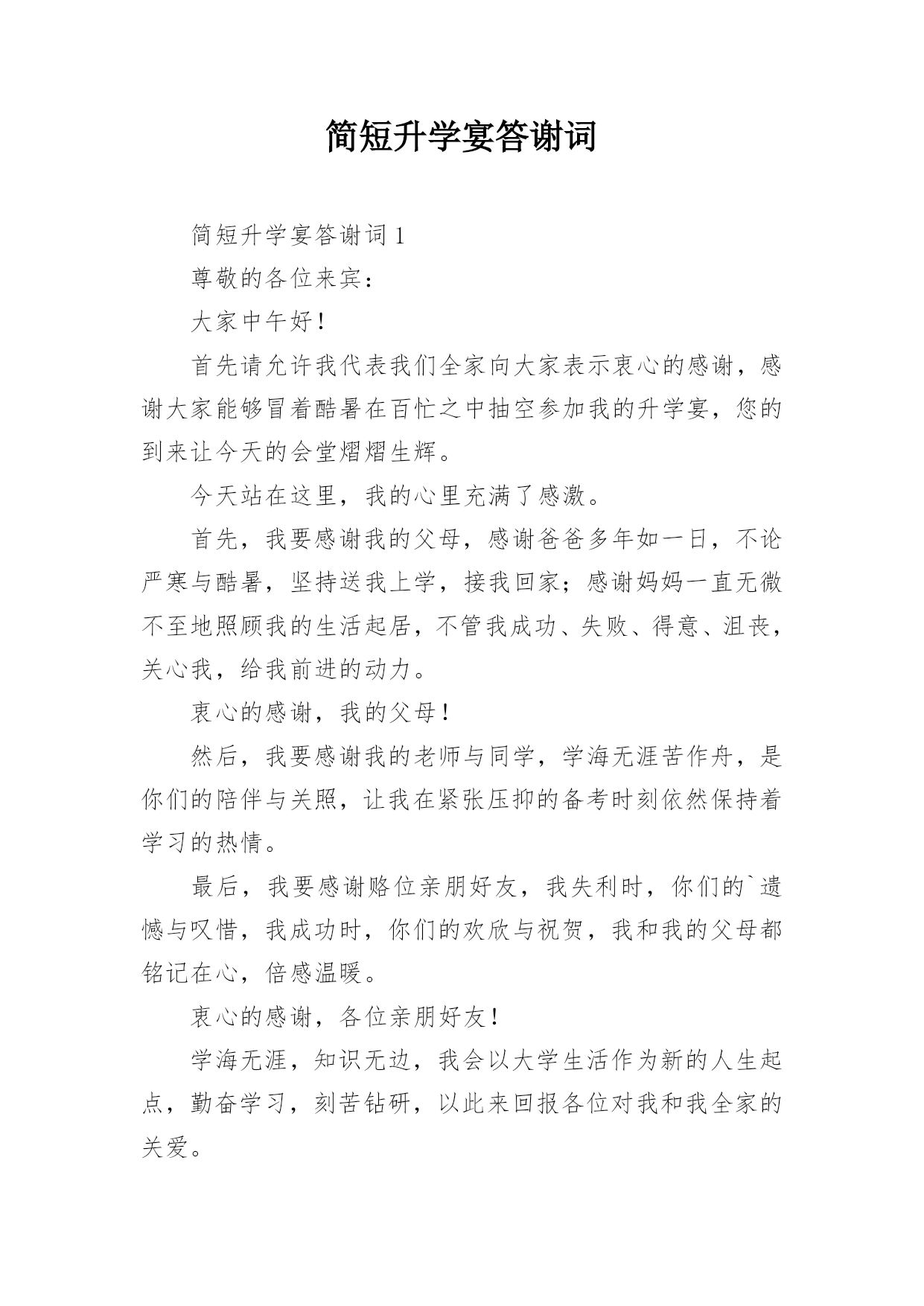 简短升学宴答谢词

简短升学宴答谢词 1

尊敬的各位来宾：

大家中午好！

首先请允许我代表我们全家向大家表示衷心的感谢，感谢大家能够冒着酷暑在百忙之中抽空参加我的升学宴，您的到来让今天的会堂熠熠生辉。

今天站在这里，我的心里充满了感激。

首先，我要感谢我的父母，感谢爸爸多年如一日，不论严寒与酷暑，坚持送我上学，接我回家；感谢妈妈一直无微不至地照顾我的生活起居，不管我成功、失败、得意、沮丧，关心我，给我前进的动力。

衷心的感谢，我的父母！

然后，我要感谢我的老师与同学，学海无涯苦作舟，是你们的陪伴与关照，让我在紧张压抑的备考时刻依然保持着学习的热情。

最后，我要感谢赂位亲朋好友，我失利时，你们的`遗憾与叹惜，我成功时，你们的欢欣与祝贺，我和我的父母都铭记在心，倍感温暖。

衷心的感谢，各位亲朋好友！

学海无涯，知识无边，我会以大学生活作为新的人生起点，勤奋学习，刻苦钻研，以此来回报各位对我和我全家的关爱。